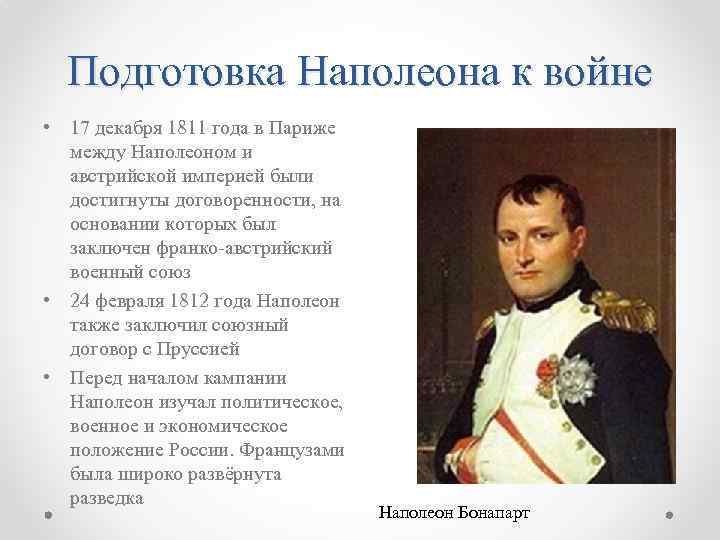 Подготовка Наполеона к войне

• 17 декабря 1811 года в Париже между Наполеоном и австрийской империей были достигнуты договоренности, на основании которых был заключен франко-австрийский военный союз
• 24 февраля 1812 года Наполеон также заключил союзный договор с Пруссией
• Перед началом кампании Наполеон изучал политическое, военное и экономическое положение России. Французами была широко развёрнута разведка

Наполеон Бонапарт